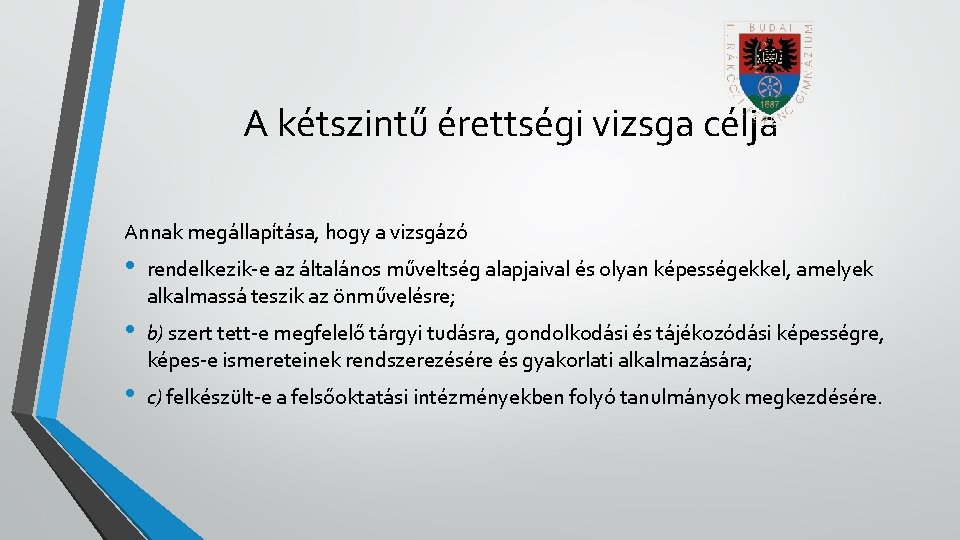 BUDAI
II. RÁKÓCZI FERENC GIMNÁZIUM
1887

A kétszintű érettségi vizsga célja

Annak megállapítása, hogy a vizsgázó

• rendelkezik-e az általános műveltség alapjaival és olyan képességekkel, amelyek alkalmassá teszik az önművelésre;

• b) szert tett-e megfelelő tárgyi tudásra, gondolkodási és tájékozódási képességre, képes-e ismereteinek rendszerezésére és gyakorlati alkalmazására;

• c) felkészült-e a felsőoktatási intézményekben folyó tanulmányok megkezdésére.